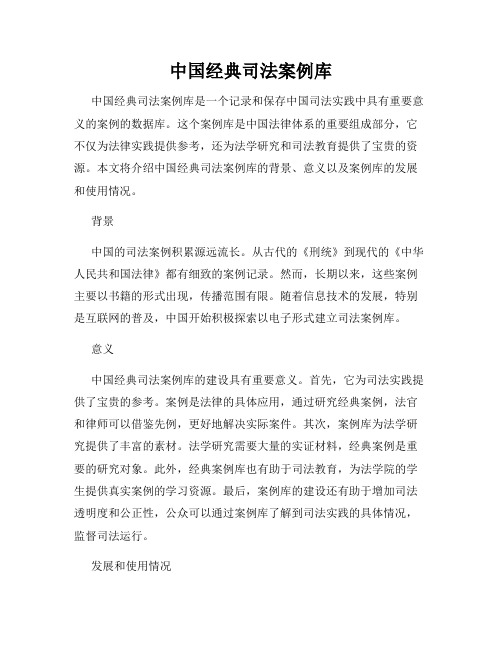 中国经典司法案例库

中国经典司法案例库是一个记录和保存中国司法实践中具有重要意义的案例的数据库。这个案例库是中国法律体系的重要组成部分，它不仅为法律实践提供参考，还为法学研究和司法教育提供了宝贵的资源。本文将介绍中国经典司法案例库的背景、意义以及案例库的发展和使用情况。

背景

中国的司法案例积累源远流长。从古代的《刑统》到现代的《中华人民共和国法律》都有细致的案例记录。然而，长期以来，这些案例主要以书籍的形式出现，传播范围有限。随着信息技术的发展，特别是互联网的普及，中国开始积极探索以电子形式建立司法案例库。

意义

中国经典司法案例库的建设具有重要意义。首先，它为司法实践提供了宝贵的参考。案例是法律的具体应用，通过研究经典案例，法官和律师可以借鉴先例，更好地解决实际案件。其次，案例库为法学研究提供了丰富的素材。法学研究需要大量的实证材料，经典案例是重要的研究对象。此外，经典案例库也有助于司法教育，为法学院的学生提供真实案例的学习资源。最后，案例库的建设还有助于增加司法透明度和公正性，公众可以通过案例库了解到司法实践的具体情况，监督司法运行。

发展和使用情况